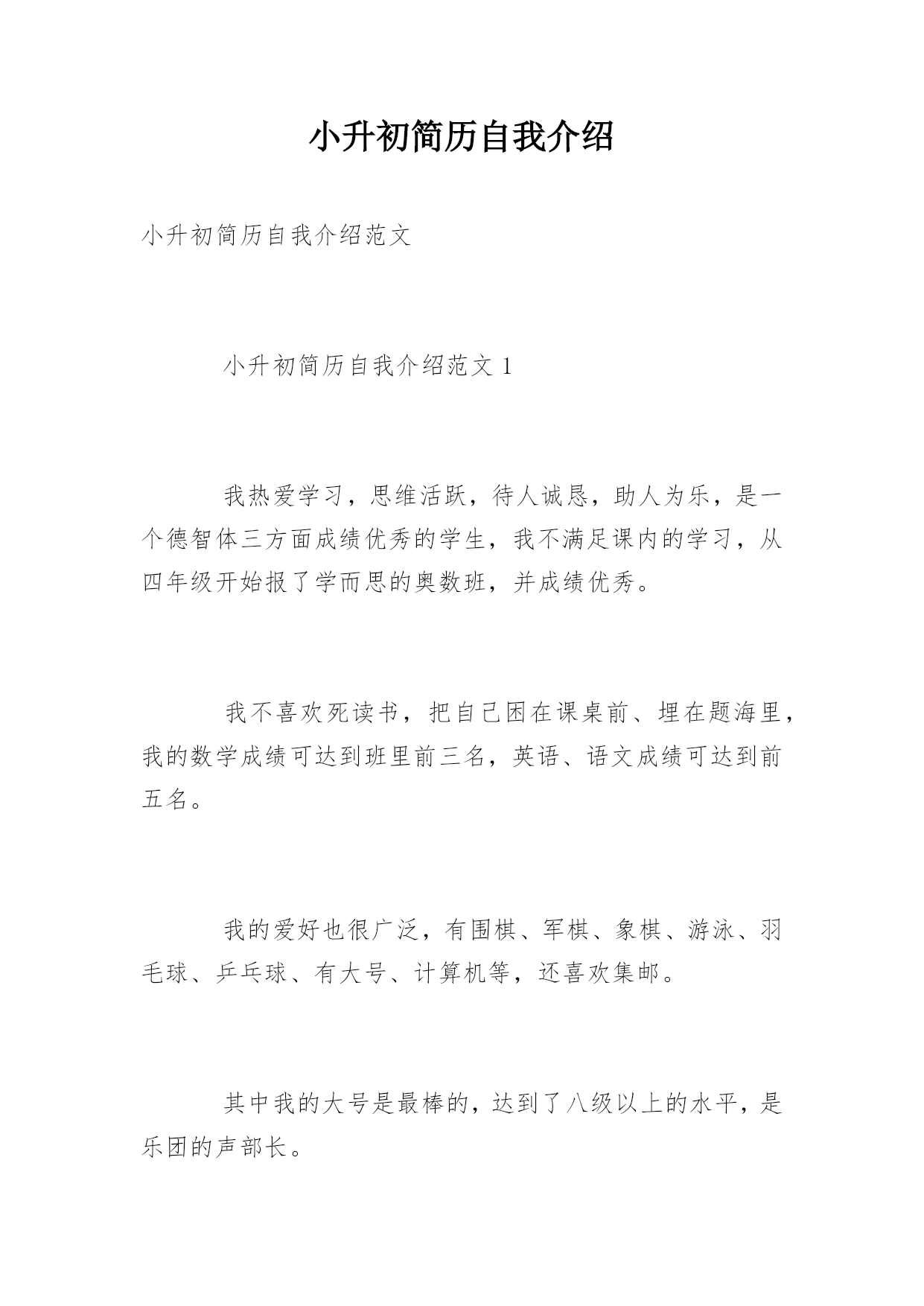 小升初简历自我介绍

小升初简历自我介绍范文

小升初简历自我介绍范文 1

我热爱学习，思维活跃，待人诚恳，助人为乐，是一个德智体三方面成绩优秀的学生，我不满足课内的学习，从四年级开始报了学而思的奥数班，并成绩优秀。

我不喜欢死读书，把自己困在课桌前、埋在题海里，我的数学成绩可达到班里前三名，英语、语文成绩可达到前五名。

我的爱好也很广泛，有围棋、军棋、象棋、游泳、羽毛球、乒乓球、有大号、计算机等，还喜欢集邮。

其中我的大号是最棒的，达到了八级以上的水平，是乐团的声部长。